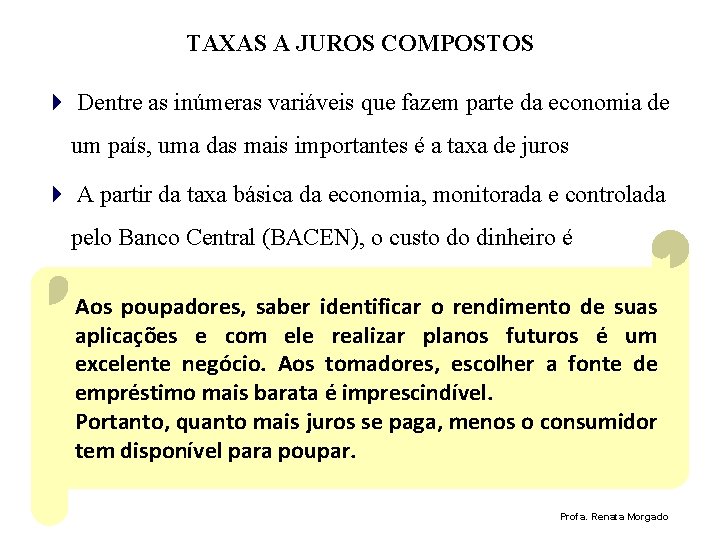 TAXAS A JUROS COMPOSTOS

Dentre as inúmeras variáveis que fazem parte da economia de um país, uma das mais importantes é a taxa de juros

A partir da taxa básica da economia, monitorada e controlada pelo Banco Central (BACEN), o custo do dinheiro é

Aos poupadores, saber identificar o rendimento de suas aplicações e com ele realizar planos futuros é um excelente negócio. Aos tomadores, escolher a fonte de empréstimo mais barata é imprescindível.
Portanto, quanto mais juros se paga, menos o consumidor tem disponível para poupar.

Profa. Renata Morgado